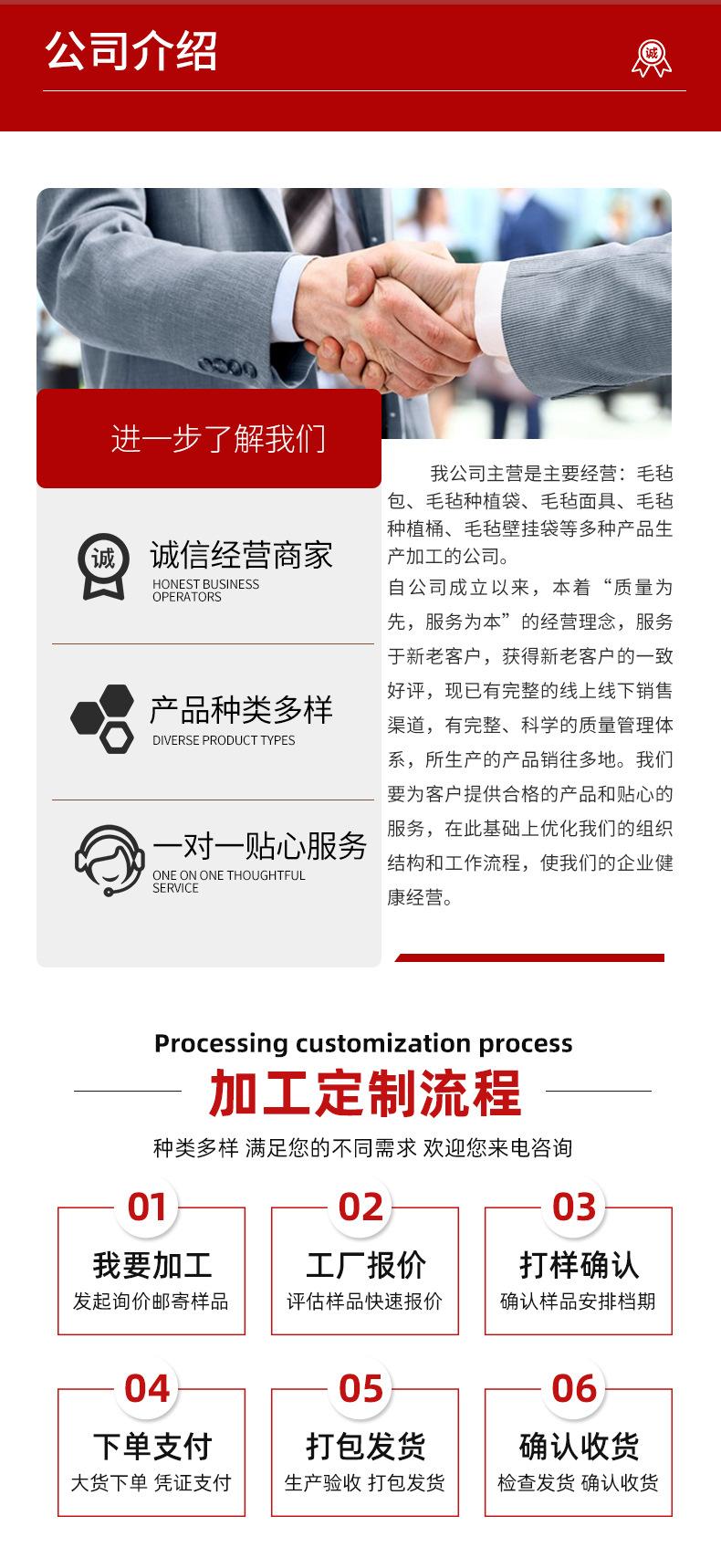 公司介绍

诚

进一步了解我们

诚

诚信经营商家
HONEST BUSINESS OPERATORS

产品种类多样
DIVERSE PRODUCT TYPES

一对一贴心服务
ONE ON ONE THOUGHTFUL SERVICE

我公司主营是主要经营：毛毡包、毛毡种植袋、毛毡面具、毛毡种植桶、毛毡壁挂袋等多种产品生产加工的公司。
自公司成立以来，本着“质量为先，服务为本”的经营理念，服务于新老客户，获得新老客户的一致好评，现已有完整的线上线下销售渠道，有完整、科学的质量管理体系，所生产的产品销往多地。我们要为客户提供合格的产品和贴心的服务，在此基础上优化我们的组织结构和工作流程，使我们的企业健康经营。

Processing customization process
加工定制流程
种类多样 满足您的不同需求 欢迎您来电咨询

01
我要加工
发起询价邮寄样品

02
工厂报价
评估样品快速报价

03
打样确认
确认样品安排档期

04
下单支付
大货下单 凭证支付

05
打包发货
生产验收 打包发货

06
确认收货
检查发货 确认收货